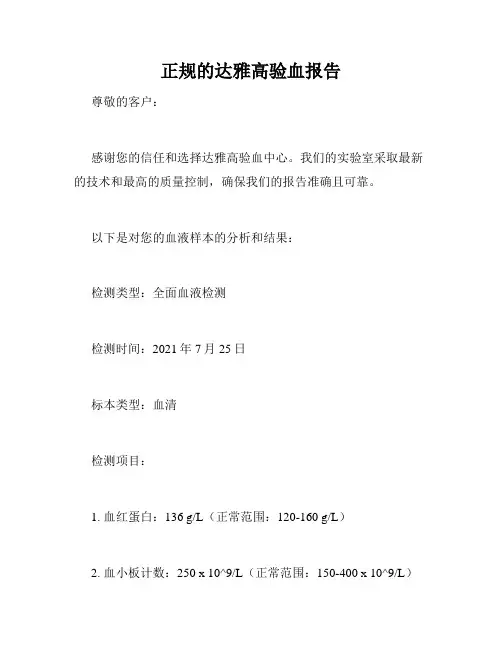 正规的达雅高验血报告

尊敬的客户：

感谢您的信任和选择达雅高验血中心。我们的实验室采取最新的技术和最高的质量控制，确保我们的报告准确且可靠。

以下是对您的血液样本的分析和结果：

检测类型：全面血液检测

检测时间：2021 年 7 月 25 日

标本类型：血清

检测项目：

1. 血红蛋白：136 g/L（正常范围：120-160 g/L）

2. 血小板计数：250 x 10^9/L（正常范围：150-400 x 10^9/L）